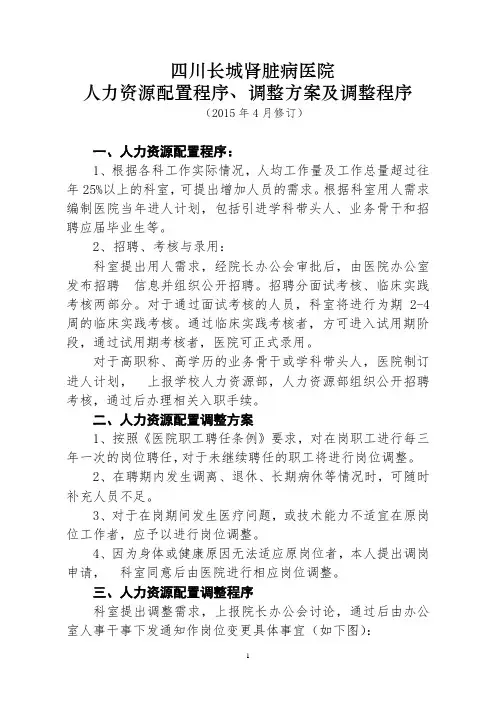 四川长城肾脏病医院
人力资源配置程序、调整方案及调整程序
（2015 年 4 月修订）

一、人力资源配置程序：

1、根据各科工作实际情况，人均工作量及工作总量超过往年 25%以上的科室，可提出增加人员的需求。根据科室用人需求编制医院当年进人计划，包括引进学科带头人、业务骨干和招聘应届毕业生等。

2、招聘、考核与录用：

科室提出用人需求，经院长办公会审批后，由医院办公室发布招聘 信息并组织公开招聘。招聘分面试考核、临床实践考核两部分。对于通过面试考核的人员，科室将进行为期 2-4 周的临床实践考核。通过临床实践考核者，方可进入试用期阶段，通过试用期考核者，医院可正式录用。

对于高职称、高学历的业务骨干或学科带头人，医院制订进人计划， 上报学校人力资源部，人力资源部组织公开招聘考核，通过后办理相关入职手续。

二、人力资源配置调整方案

1、按照《医院职工聘任条例》要求，对在岗职工进行每三年一次的岗位聘任，对于未继续聘任的职工将进行岗位调整。

2、在聘期内发生调离、退休、长期病休等情况时，可随时补充人员不足。

3、对于在岗期间发生医疗问题，或技术能力不适宜在原岗位工作者，应予以进行岗位调整。

4、因为身体或健康原因无法适应原岗位者，本人提出调岗申请， 科室同意后由医院进行相应岗位调整。

三、人力资源配置调整程序

科室提出调整需求，上报院长办公会讨论，通过后由办公室人事干事下发通知作岗位变更具体事宜（如下图）：

1